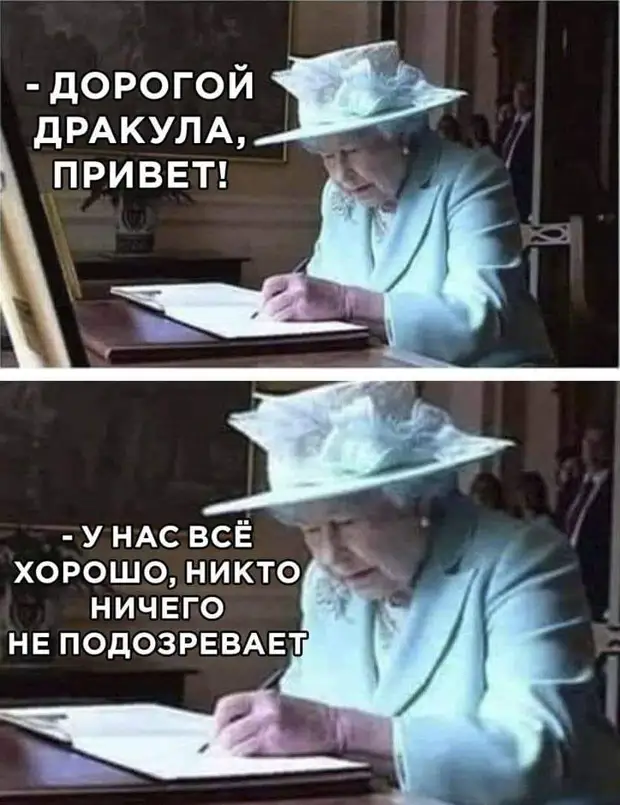 - ДОРОГОЙ ДРАКУЛА, ПРИВЕТ!

- У НАС ВСЁ ХОРОШО, НИКТО НИЧЕГО НЕ ПОДОЗРЕВАЕТ